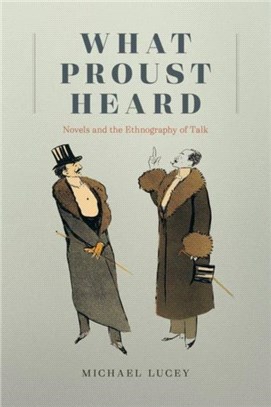 WHAT PROUST HEARD

Novels and the Ethnography of Talk

MICHAEL LUCEY